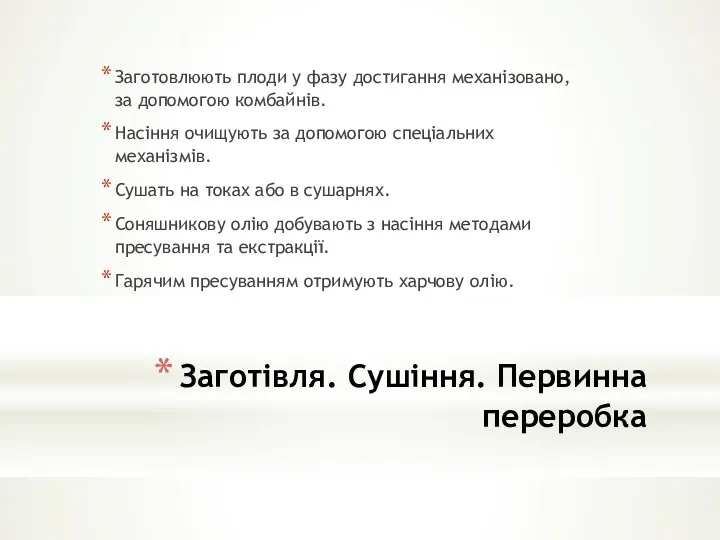 * Заготовлюють плоди у фазу достигання механізовано, за допомогою комбайнів.

* Насіння очищують за допомогою спеціальних механізмів.

* Сушать на токах або в сушарнях.

* Соняшникову олію добувають з насіння методами пресування та екстракції.

* Гарячим пресуванням отримують харчову олію.

* Заготівля. Сушіння. Первинна переробка